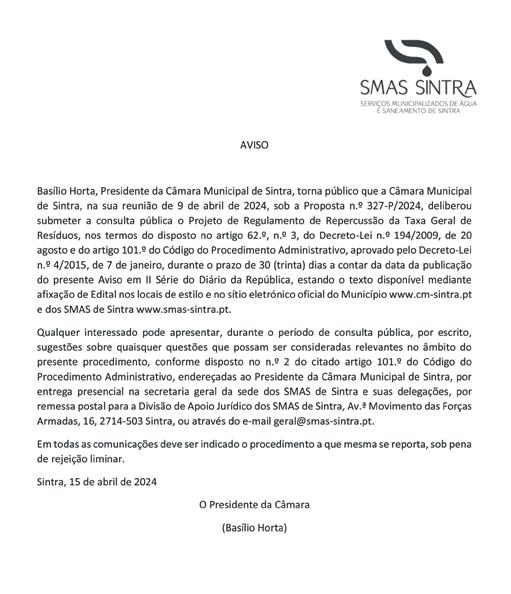 SMAS SINTRA
SERVIÇOS MUNICIPALIZADOS DE ÁGUA E SANEAMENTO DE SINTRA

AVISO

Basílio Horta, Presidente da Câmara Municipal de Sintra, torna público que a Câmara Municipal de Sintra, na sua reunião de 9 de abril de 2024, sob a Proposta n.º 327-P/2024, deliberou submeter a consulta pública o Projeto de Regulamento de Repercussão da Taxa Geral de Resíduos, nos termos do disposto no artigo 62.º, n.º 3, do Decreto-Lei n.º 194/2009, de 20 agosto e do artigo 101.º do Código do Procedimento Administrativo, aprovado pelo Decreto-Lei n.º 4/2015, de 7 de janeiro, durante o prazo de 30 (trinta) dias a contar da data da publicação do presente Aviso em II Série do Diário da República, estando o texto disponível mediante afixação de Edital nos locais de estilo e no sítio eletrónico oficial do Município www.cm-sintra.pt e dos SMAS de Sintra www.smas-sintra.pt.

Qualquer interessado pode apresentar, durante o período de consulta pública, por escrito, sugestões sobre quaisquer questões que possam ser consideradas relevantes no âmbito do presente procedimento, conforme disposto no n.º 2 do citado artigo 101.º do Código do Procedimento Administrativo, endereçadas ao Presidente da Câmara Municipal de Sintra, por entrega presencial na secretaria geral da sede dos SMAS de Sintra e suas delegações, por remessa postal para a Divisão de Apoio Jurídico dos SMAS de Sintra, Av.ª Movimento das Forças Armadas, 16, 2714-503 Sintra, ou através do e-mail geral@smas-sintra.pt.

Em todas as comunicações deve ser indicado o procedimento a que mesma se reporta, sob pena de rejeição liminar.

Sintra, 15 de abril de 2024

O Presidente da Câmara

(Basílio Horta)